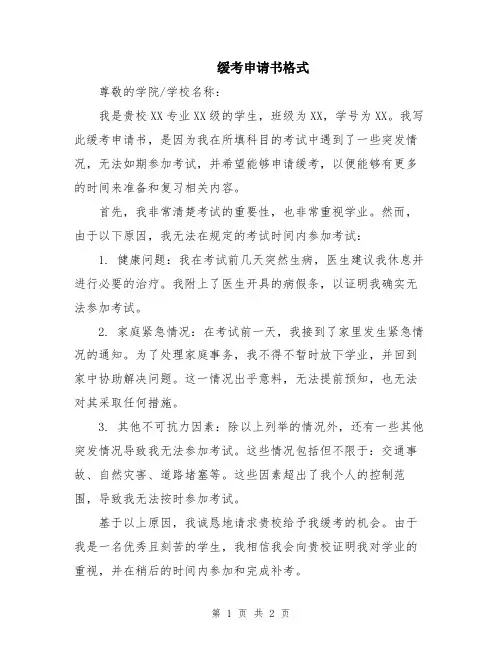 缓考申请书格式

尊敬的学院/学校名称：

我是贵校XX专业XX级的学生，班级为XX，学号为XX。我写此缓考申请书，是因为我在所填科目的考试中遇到了一些突发情况，无法如期参加考试，并希望能够申请缓考，以便能够有更多的时间来准备和复习相关内容。

首先，我非常清楚考试的重要性，也非常重视学业。然而，由于以下原因，我无法在规定的考试时间内参加考试：

1. 健康问题：我在考试前几天突然生病，医生建议我休息并进行必要的治疗。我附上了医生开具的病假条，以证明我确实无法参加考试。

2. 家庭紧急情况：在考试前一天，我接到了家里发生紧急情况的通知。为了处理家庭事务，我不得不暂时放下学业，并回到家中协助解决问题。这一情况出乎意料，无法提前预知，也无法对其采取任何措施。

3. 其他不可抗力因素：除以上列举的情况外，还有一些其他突发情况导致我无法参加考试。这些情况包括但不限于：交通事故、自然灾害、道路堵塞等。这些因素超出了我个人的控制范围，导致我无法按时参加考试。

基于以上原因，我诚恳地请求贵校给予我缓考的机会。由于我是一名优秀且刻苦的学生，我相信我会向贵校证明我对学业的重视，并在稍后的时间内参加和完成补考。

第 1 页 共 2 页